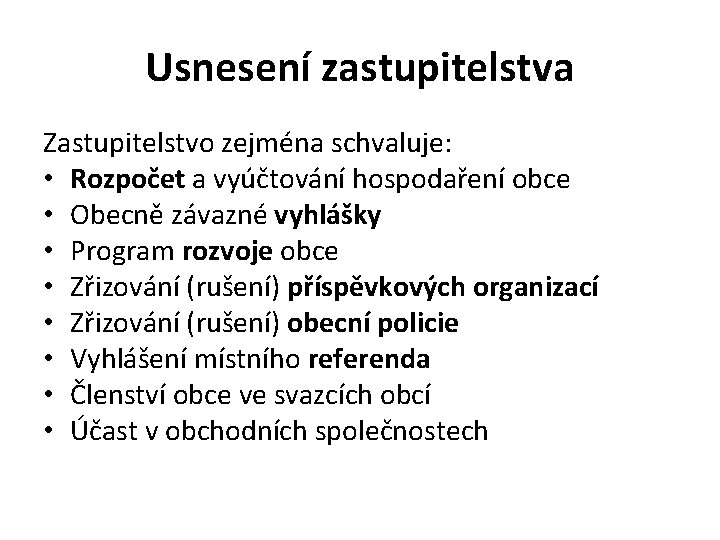 Usnesení zastupitelstva

Zastupitelstvo zejména schvaluje:
• Rozpočet a vyúčtování hospodaření obce
• Obecně závazné vyhlášky
• Program rozvoje obce
• Zřizování (rušení) příspěvkových organizací
• Zřizování (rušení) obecní policie
• Vyhlášení místního referenda
• Členství obce ve svazcích obcí
• Účast v obchodních společnostech